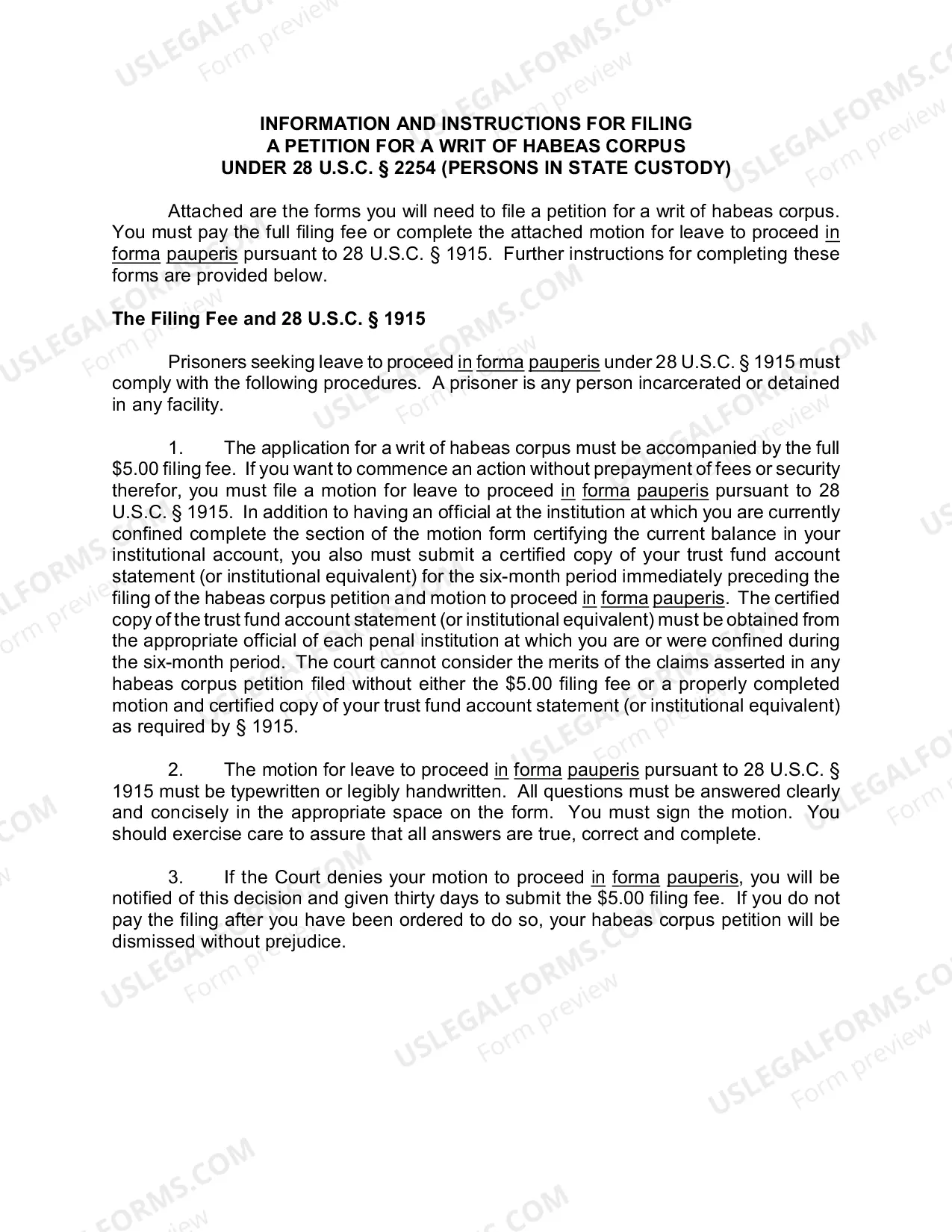 INFORMATION AND INSTRUCTIONS FOR FILING
A PETITION FOR A WRIT OF HABEAS CORPUS
UNDER 28 U.S.C. § 2254 (PERSONS IN STATE CUSTODY)

Attached are the forms you will need to file a petition for a writ of habeas corpus. You must pay the full filing fee or complete the attached motion for leave to proceed in forma pauperis pursuant to 28 U.S.C. § 1915. Further instructions for completing these forms are provided below.

The Filing Fee and 28 U.S.C. § 1915

Prisoners seeking leave to proceed in forma pauperis under 28 U.S.C. § 1915 must comply with the following procedures. A prisoner is any person incarcerated or detained in any facility.

1. The application for a writ of habeas corpus must be accompanied by the full $5.00 filing fee. If you want to commence an action without prepayment of fees or security therefor, you must file a motion for leave to proceed in forma pauperis pursuant to 28 U.S.C. § 1915. In addition to having an official at the institution at which you are currently confined complete the section of the motion form certifying the current balance in your institutional account, you also must submit a certified copy of your trust fund account statement (or institutional equivalent) for the six-month period immediately preceding the filing of the habeas corpus petition and motion to proceed in forma pauperis. The certified copy of the trust fund account statement (or institutional equivalent) must be obtained from the appropriate official of each penal institution at which you are or were confined during the six-month period. The court cannot consider the merits of the claims asserted in any habeas corpus petition filed without either the $5.00 filing fee or a properly completed motion and certified copy of your trust fund account statement (or institutional equivalent) as required by § 1915.

2. The motion for leave to proceed in forma pauperis pursuant to 28 U.S.C. § 1915 must be typewritten or legibly handwritten. All questions must be answered clearly and concisely in the appropriate space on the form. You must sign the motion. You should exercise care to assure that all answers are true, correct and complete.

3. If the Court denies your motion to proceed in forma pauperis, you will be notified of this decision and given thirty days to submit the $5.00 filing fee. If you do not pay the filing after you have been ordered to do so, your habeas corpus petition will be dismissed without prejudice.

USLEGALFORMS.COM
Form preview